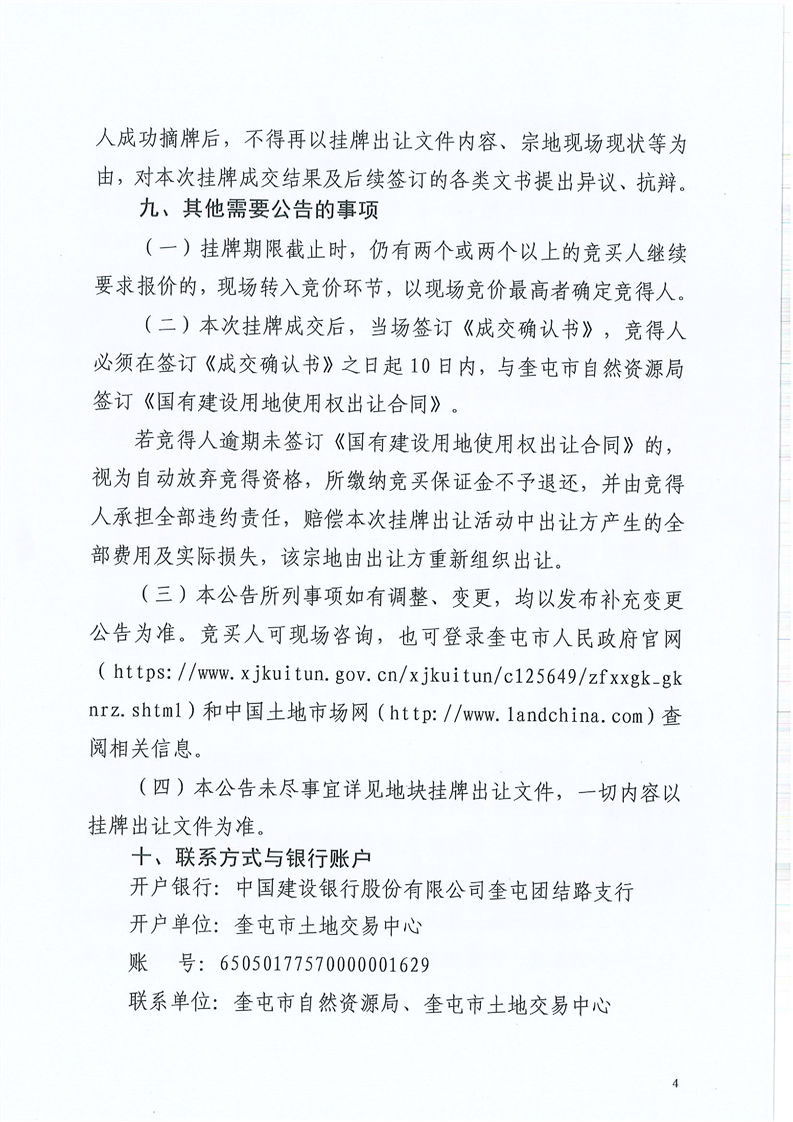 人成功摘牌后，不得再以挂牌出让文件内容、宗地现场现状等为由，对本次挂牌成交结果及后续签订的各类文书提出异议、抗辩。

九、其他需要公告的事项

（一）挂牌期限截止时，仍有两个或两个以上的竞买人继续要求报价的，现场转入竞价环节，以现场竞价最高者确定竞得人。

（二）本次挂牌成交后，当场签订《成交确认书》，竞得人必须在签订《成交确认书》之日起10日内，与奎屯市自然资源局签订《国有建设用地使用权出让合同》。

若竞得人逾期未签订《国有建设用地使用权出让合同》的，视为自动放弃竞得资格，所缴纳竞买保证金不予退还，并由竞得人承担全部违约责任，赔偿本次挂牌出让活动中出让方产生的全部费用及实际损失，该宗地由出让方重新组织出让。

（三）本公告所列事项如有调整、变更，均以发布补充变更公告为准。竞买人可现场咨询，也可登录奎屯市人民政府官网（https://www.xjkuitun.gov.cn/xjkuitun/c125649/zfxxgk_gknrz.shtml）和中国土地市场网（http://www.landchina.com）查阅相关信息。

（四）本公告未尽事宜详见地块挂牌出让文件，一切内容以挂牌出让文件为准。

十、联系方式与银行账户

开户银行：中国建设银行股份有限公司奎屯团结路支行

开户单位：奎屯市土地交易中心

账 号：65050177570000001629

联系单位：奎屯市自然资源局、奎屯市土地交易中心

4